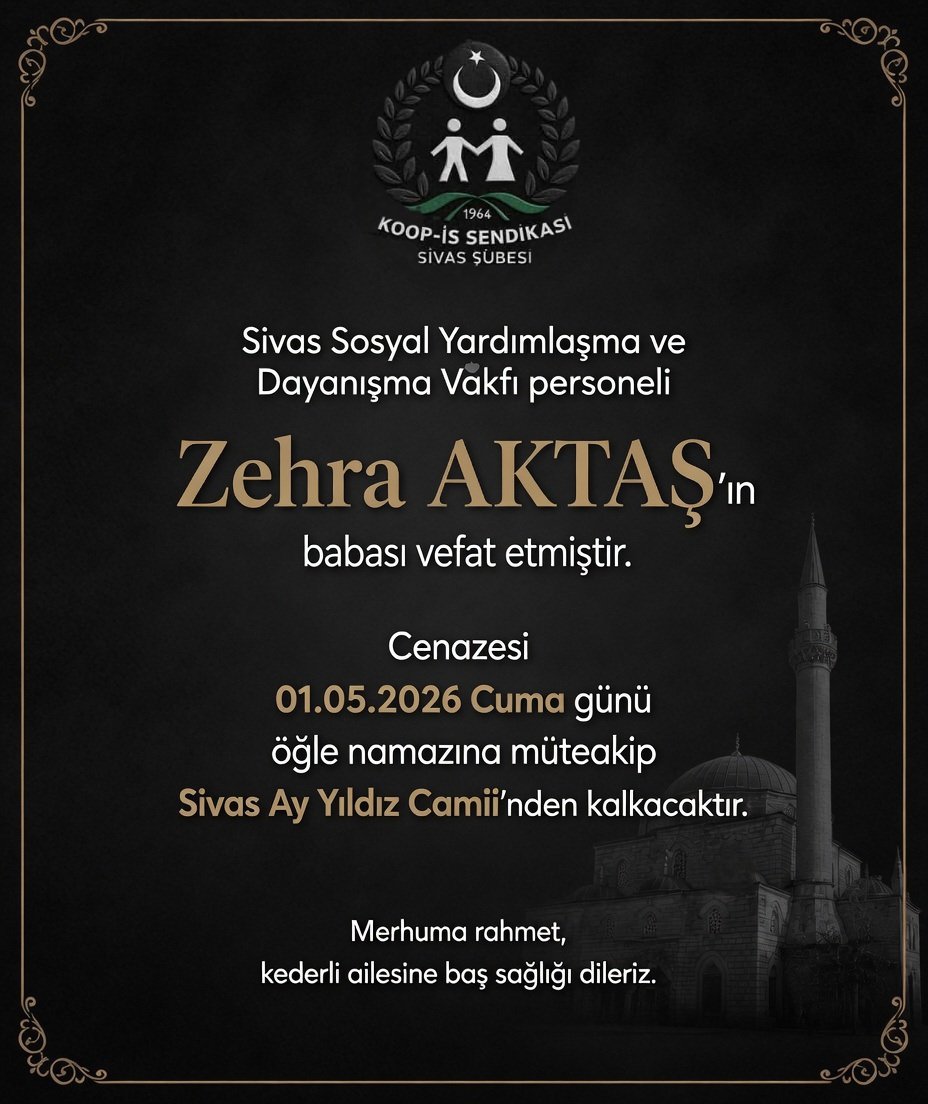 1964
KOOP-İS SENDİKASI
SİVAS ŞUBESİ

Sivas Sosyal Yardımlaşma ve Dayanışma Vakfı personeli

Zehra AKTAŞ'ın

babası vefat etmiştir.

Cenazesi
01.05.2026 Cuma günü
öğle namazına müteakip
Sivas Ay Yıldız Camii'nden kalkacaktır.

Merhuma rahmet,
kederli ailesine baş sağlığı dileriz.